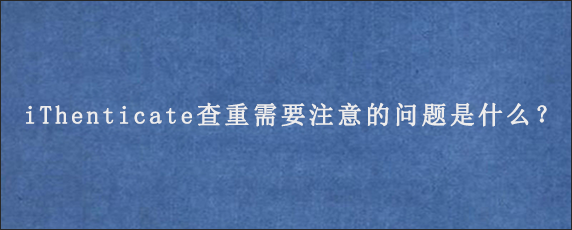 iThenticate查重需要注意的问题是什么？